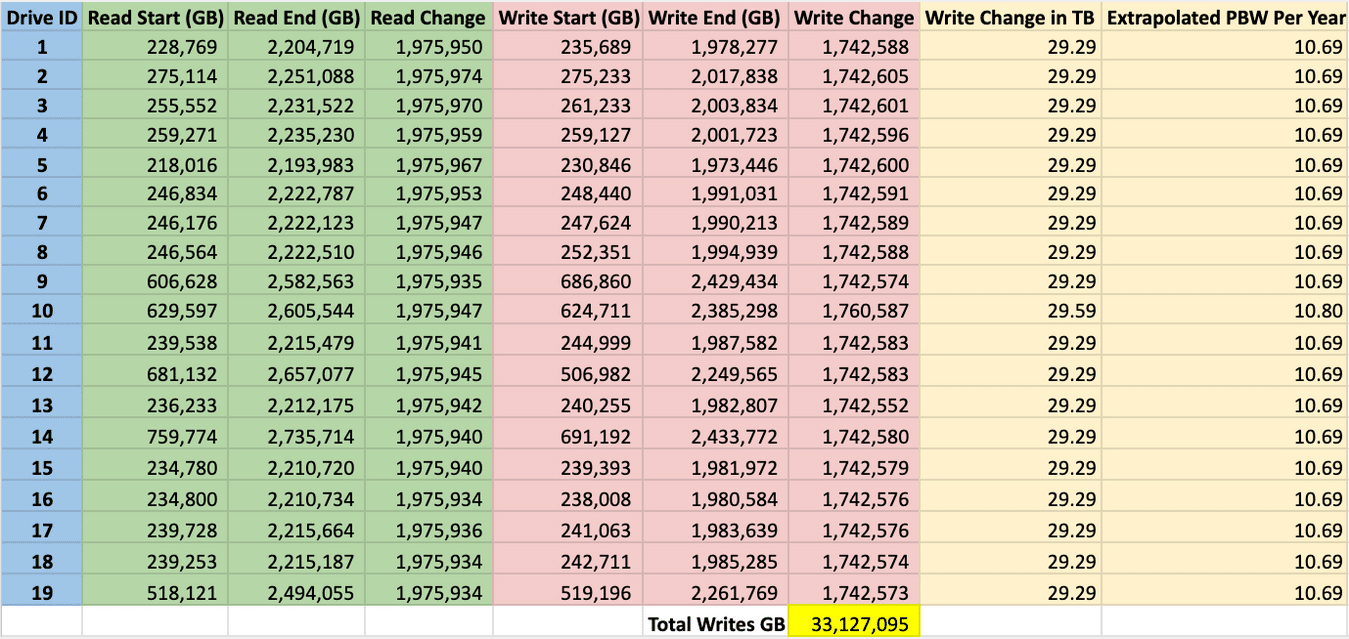 | Drive ID | Read Start (GB) | Read End (GB) | Read Change | Write Start (GB) | Write End (GB) | Write Change | Write Change in TB | Extrapolated PBW Per Year |
|---|---|---|---|---|---|---|---|---|
| 1 | 228,769 | 2,204,719 | 1,975,950 | 235,689 | 1,978,277 | 1,742,588 | 29.29 | 10.69 |
| 2 | 275,114 | 2,251,088 | 1,975,974 | 275,233 | 2,017,838 | 1,742,605 | 29.29 | 10.69 |
| 3 | 255,552 | 2,231,522 | 1,975,970 | 261,233 | 2,003,834 | 1,742,601 | 29.29 | 10.69 |
| 4 | 259,271 | 2,235,230 | 1,975,959 | 259,127 | 2,001,723 | 1,742,596 | 29.29 | 10.69 |
| 5 | 218,016 | 2,193,983 | 1,975,967 | 230,846 | 1,973,446 | 1,742,600 | 29.29 | 10.69 |
| 6 | 246,834 | 2,222,787 | 1,975,953 | 248,440 | 1,991,031 | 1,742,591 | 29.29 | 10.69 |
| 7 | 246,176 | 2,222,123 | 1,975,947 | 247,624 | 1,990,213 | 1,742,589 | 29.29 | 10.69 |
| 8 | 246,564 | 2,222,510 | 1,975,946 | 252,351 | 1,994,939 | 1,742,588 | 29.29 | 10.69 |
| 9 | 606,628 | 2,582,563 | 1,975,935 | 686,860 | 2,429,434 | 1,742,574 | 29.29 | 10.69 |
| 10 | 629,597 | 2,605,544 | 1,975,947 | 624,711 | 2,385,298 | 1,760,587 | 29.59 | 10.80 |
| 11 | 239,538 | 2,215,479 | 1,975,941 | 244,999 | 1,987,582 | 1,742,583 | 29.29 | 10.69 |
| 12 | 681,132 | 2,657,077 | 1,975,945 | 506,982 | 2,249,565 | 1,742,583 | 29.29 | 10.69 |
| 13 | 236,233 | 2,212,175 | 1,975,942 | 240,255 | 1,982,807 | 1,742,552 | 29.29 | 10.69 |
| 14 | 759,774 | 2,735,714 | 1,975,940 | 691,192 | 2,433,772 | 1,742,580 | 29.29 | 10.69 |
| 15 | 234,780 | 2,210,720 | 1,975,940 | 239,393 | 1,981,972 | 1,742,579 | 29.29 | 10.69 |
| 16 | 234,800 | 2,210,734 | 1,975,934 | 238,008 | 1,980,584 | 1,742,576 | 29.29 | 10.69 |
| 17 | 239,728 | 2,215,664 | 1,975,936 | 241,063 | 1,983,639 | 1,742,576 | 29.29 | 10.69 |
| 18 | 239,253 | 2,215,187 | 1,975,934 | 242,711 | 1,985,285 | 1,742,574 | 29.29 | 10.69 |
| 19 | 518,121 | 2,494,055 | 1,975,934 | 519,196 | 2,261,769 | 1,742,573 | 29.29 | 10.69 |
| | | | | | Total Writes GB | 33,127,095 | | |